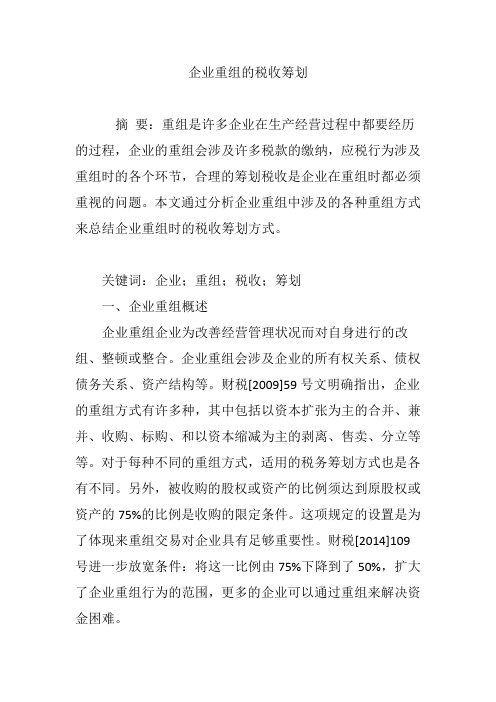 企业重组的税收筹划

摘 要：重组是许多企业在生产经营过程中都要经历的过程，企业的重组会涉及许多税款的缴纳，应税行为涉及重组时的各个环节，合理的筹划税收是企业在重组时都必须重视的问题。本文通过分析企业重组中涉及的各种重组方式来总结企业重组时的税收筹划方式。

关键词：企业；重组；税收；筹划

一、企业重组概述

企业重组企业为改善经营管理状况而对自身进行的改组、整顿或整合。企业重组会涉及企业的所有权关系、债权债务关系、资产结构等。财税[2009]59 号文明确指出，企业的重组方式有许多种，其中包括以资本扩张为主的合并、兼并、收购、标购、和以资本缩减为主的剥离、售卖、分立等等。对于每种不同的重组方式，适用的税务筹划方式也是各有不同。另外，被收购的股权或资产的比例须达到原股权或资产的 75%的比例是收购的限定条件。这项规定的设置是为了体现来重组交易对企业具有足够重要性。财税[2014]109 号进一步放宽条件：将这一比例由 75%下降到了 50%，扩大了企业重组行为的范围，更多的企业可以通过重组来解决资金困难。